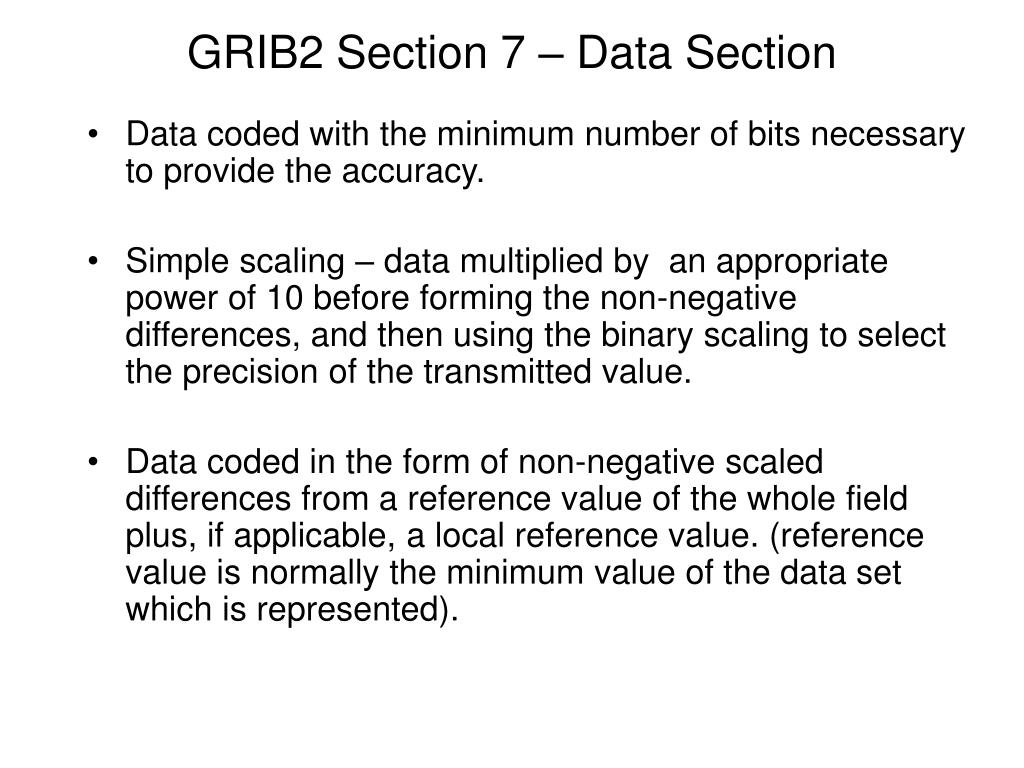 GRIB2 Section 7 – Data Section

• Data coded with the minimum number of bits necessary to provide the accuracy.

• Simple scaling – data multiplied by an appropriate power of 10 before forming the non-negative differences, and then using the binary scaling to select the precision of the transmitted value.

• Data coded in the form of non-negative scaled differences from a reference value of the whole field plus, if applicable, a local reference value. (reference value is normally the minimum value of the data set which is represented).